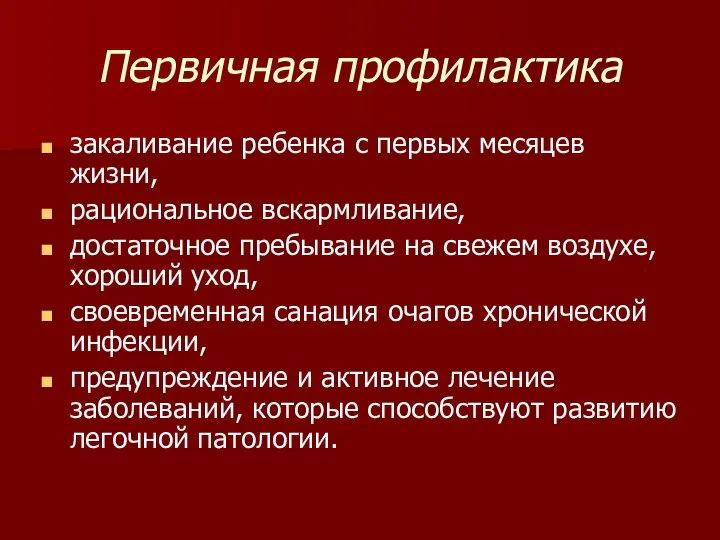 Первичная профилактика

- закаливание ребенка с первых месяцев жизни,
- рациональное вскармливание,
- достаточное пребывание на свежем воздухе, хороший уход,
- своевременная санация очагов хронической инфекции,
- предупреждение и активное лечение заболеваний, которые способствуют развитию легочной патологии.